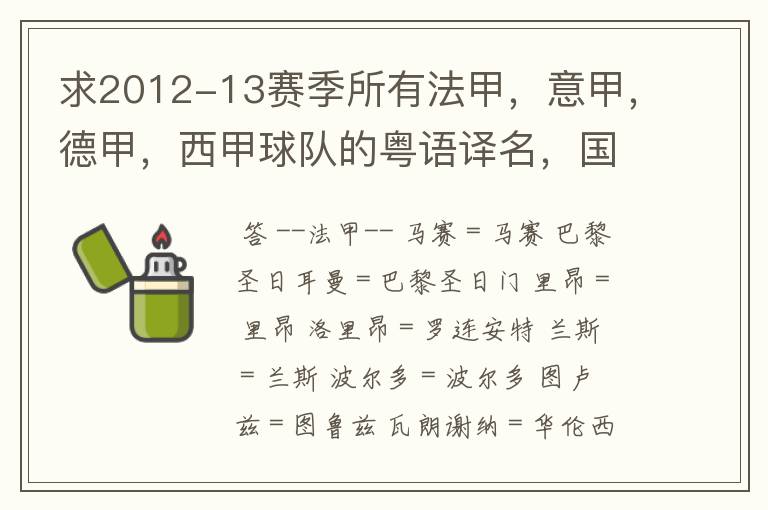 求2012-13赛季所有法甲，意甲，德甲，西甲球队的粤语译名，国

答 --法甲-- 马赛 = 马赛 巴黎圣日耳曼 = 巴黎圣日门 里昂 = 里昂 洛里昂 = 罗连安特 兰斯 = 兰斯 波尔多 = 波尔多 图卢兹 = 图鲁兹 瓦朗谢纳 = 华伦西